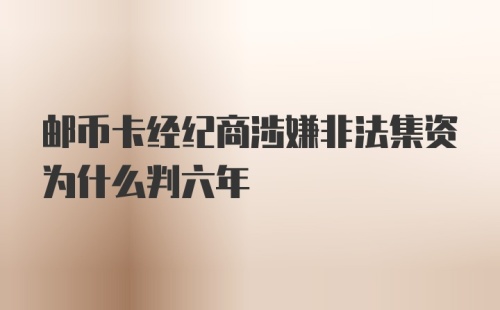 邮币卡经纪商涉嫌非法集资为什么判六年